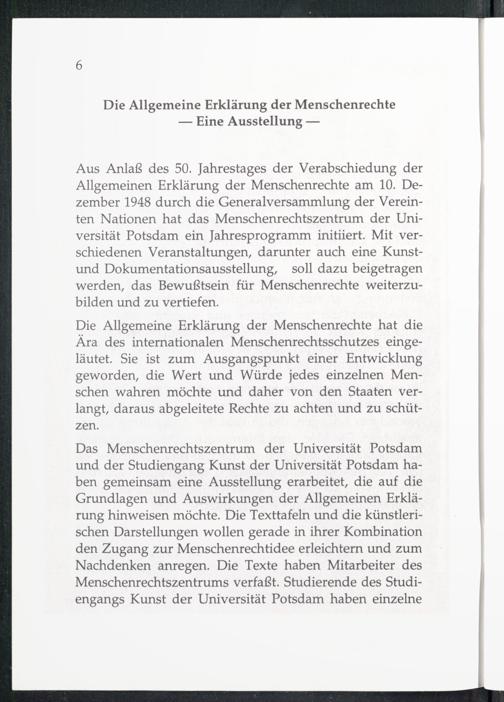 6

Die Allgemeine Erklärung der Menschenrechte
— Eine Ausstellung —

Aus Anlaß des 50. Jahrestages der Verabschiedung der Allgemeinen Erklärung der Menschenrechte am 10. Dezember 1948 durch die Generalversammlung der Vereinten Nationen hat das Menschenrechtszentrum der Universität Potsdam ein Jahresprogramm initiiert. Mit verschiedenen Veranstaltungen, darunter auch eine Kunst- und Dokumentationsausstellung, soll dazu beigetragen werden, das Bewußtsein für Menschenrechte weiterzubilden und zu vertiefen.

Die Allgemeine Erklärung der Menschenrechte hat die Ära des internationalen Menschenrechtsschutzes eingeläutet. Sie ist zum Ausgangspunkt einer Entwicklung geworden, die Wert und Würde jedes einzelnen Menschen wahren möchte und daher von den Staaten verlangt, daraus abgeleitete Rechte zu achten und zu schützen.

Das Menschenrechtszentrum der Universität Potsdam und der Studiengang Kunst der Universität Potsdam haben gemeinsam eine Ausstellung erarbeitet, die auf die Grundlagen und Auswirkungen der Allgemeinen Erklärung hinweisen möchte. Die Texttafeln und die künstlerischen Darstellungen wollen gerade in ihrer Kombination den Zugang zur Menschenrechtidee erleichtern und zum Nachdenken anregen. Die Texte haben Mitarbeiter des Menschenrechtszentrums verfaßt. Studierende des Studiengangs Kunst der Universität Potsdam haben einzelne